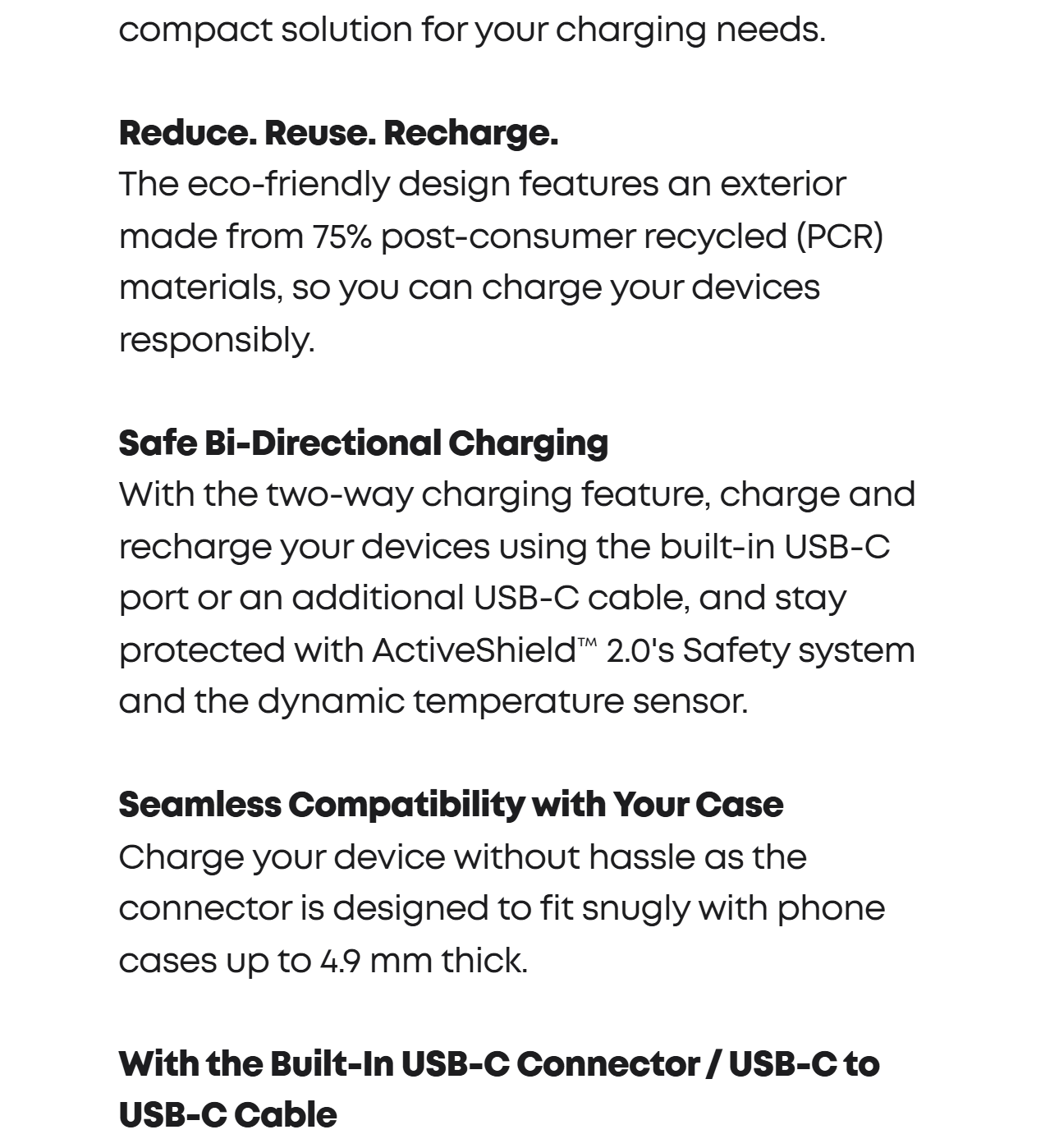 compact solution for your charging needs.

Reduce. Reuse. Recharge.
The eco-friendly design features an exterior made from 75% post-consumer recycled (PCR) materials, so you can charge your devices responsibly.

Safe Bi-Directional Charging
With the two-way charging feature, charge and recharge your devices using the built-in USB-C port or an additional USB-C cable, and stay protected with ActiveShield™ 2.0's Safety system and the dynamic temperature sensor.

Seamless Compatibility with Your Case
Charge your device without hassle as the connector is designed to fit snugly with phone cases up to 4.9 mm thick.

With the Built-In USB-C Connector / USB-C to USB-C Cable